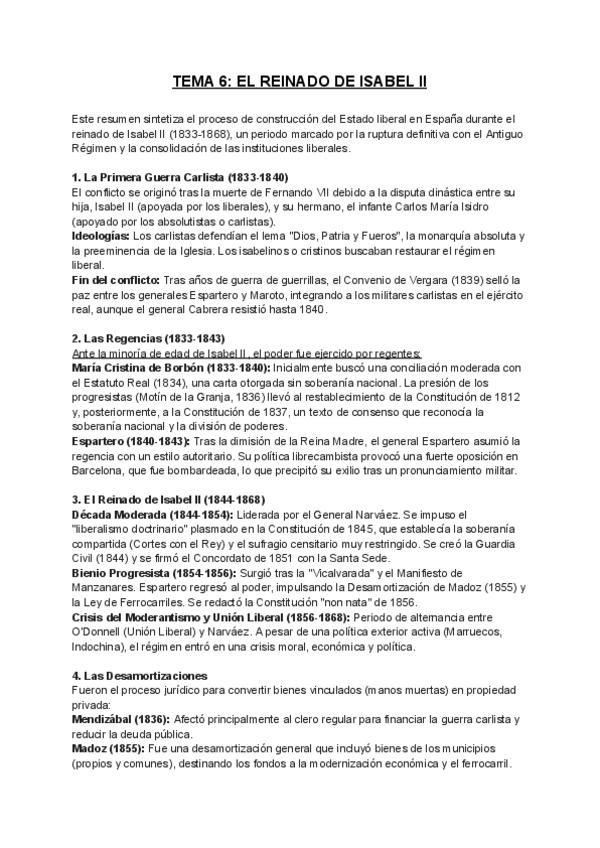 TEMA 6: EL REINADO DE ISABEL II

Este resumen sintetiza el proceso de construcción del Estado liberal en España durante el reinado de Isabel II (1833-1868), un periodo marcado por la ruptura definitiva con el Antiguo Régimen y la consolidación de las instituciones liberales.

1. La Primera Guerra Carlista (1833-1840)
El conflicto se originó tras la muerte de Fernando VII debido a la disputa dinástica entre su hija, Isabel II (apoyada por los liberales), y su hermano, el infante Carlos María Isidro (apoyado por los absolutistas o carlistas).
Ideologías: Los carlistas defendían el lema "Dios, Patria y Fueros", la monarquía absoluta y la preeminencia de la Iglesia. Los isabelinos o cristinos buscaban restaurar el régimen liberal.
Fin del conflicto: Tras años de guerra de guerrillas, el Convenio de Vergara (1839) selló la paz entre los generales Espartero y Maroto, integrando a los militares carlistas en el ejército real, aunque el general Cabrera resistió hasta 1840.

2. Las Regencias (1833-1843)
Ante la minoría de edad de Isabel II, el poder fue ejercido por regentes:
María Cristina de Borbón (1833-1840): Inicialmente buscó una conciliación moderada con el Estatuto Real (1834), una carta otorgada sin soberanía nacional. La presión de los progresistas (Motín de la Granja, 1836) llevó al restablecimiento de la Constitución de 1812 y, posteriormente, a la Constitución de 1837, un texto de consenso que reconocía la soberanía nacional y la división de poderes.
Espartero (1840-1843): Tras la dimisión de la Reina Madre, el general Espartero asumió la regencia con un estilo autoritario. Su política librecambista provocó una fuerte oposición en Barcelona, que fue bombardeada, lo que precipitó su exilio tras un pronunciamiento militar.

3. El Reinado de Isabel II (1844-1868)
Década Moderada (1844-1854): Liderada por el General Narváez. Se impuso el "liberalismo doctrinario" plasmado en la Constitución de 1845, que establecía la soberanía compartida (Cortes con el Rey) y el sufragio censitario muy restringido. Se creó la Guardia Civil (1844) y se firmó el Concordato de 1851 con la Santa Sede.
Bienio Progresista (1854-1856): Surgió tras la "Vicalvarada" y el Manifiesto de Manzanares. Espartero regresó al poder, impulsando la Desamortización de Madoz (1855) y la Ley de Ferrocarriles. Se redactó la Constitución "non nata" de 1856.
Crisis del Moderantismo y Unión Liberal (1856-1868): Periodo de alternancia entre O'Donnell (Unión Liberal) y Narváez. A pesar de una política exterior activa (Marruecos, Indochina), el régimen entró en una crisis moral, económica y política.

4. Las Desamortizaciones
Fueron el proceso jurídico para convertir bienes vinculados (manos muertas) en propiedad privada:
Mendizábal (1836): Afectó principalmente al clero regular para financiar la guerra carlista y reducir la deuda pública.
Madoz (1855): Fue una desamortización general que incluyó bienes de los municipios (propios y comunes), destinando los fondos a la modernización económica y el ferrocarril.